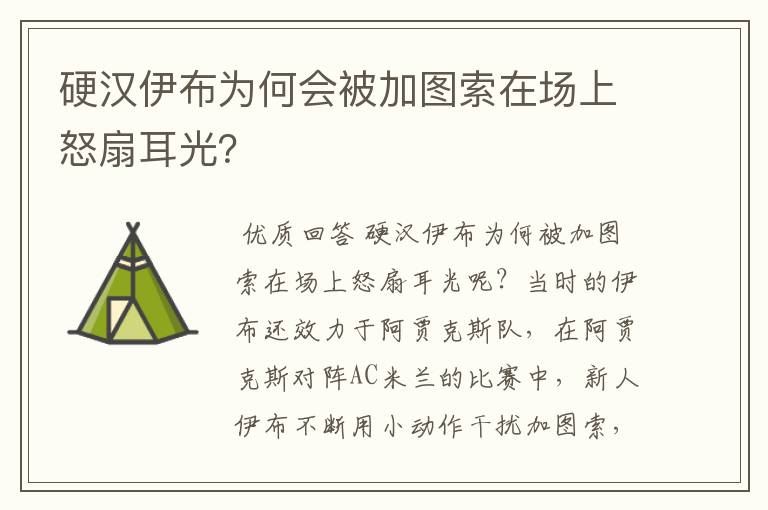 硬汉伊布为何会被加图索在场上怒扇耳光?

优质回答 硬汉伊布为何被加图索在场上怒扇耳光呢？当时的伊布还效力于阿贾克斯队，在阿贾克斯对阵AC米兰的比赛中，新人伊布不断用小动作干扰加图索，